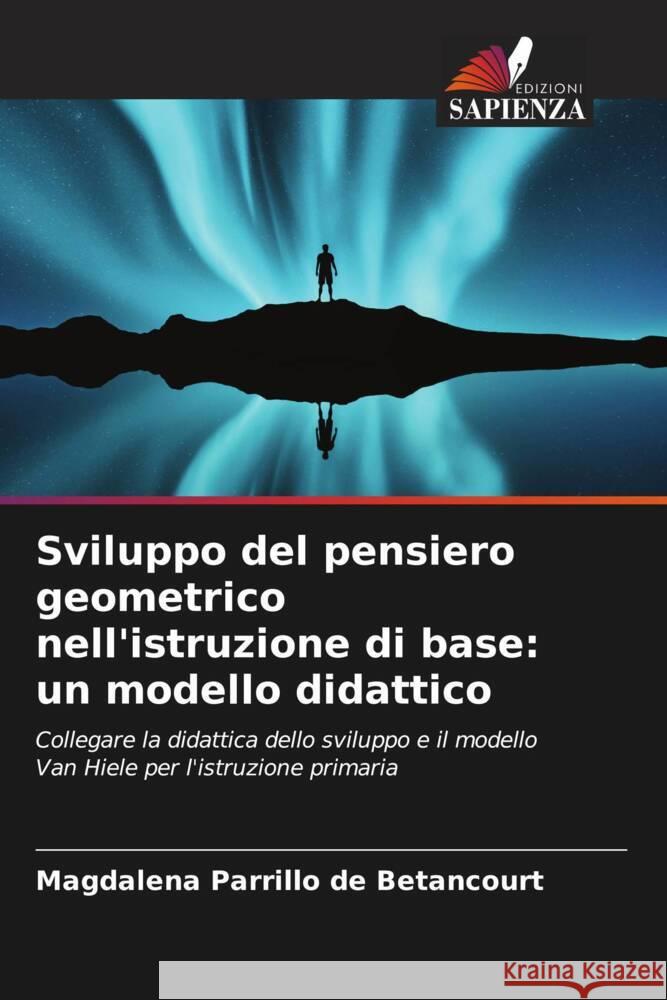 EDIZIONI
SAPIENZA

Sviluppo del pensiero geometrico nell'istruzione di base: un modello didattico

Collegare la didattica dello sviluppo e il modello Van Hiele per l'istruzione primaria

Magdalena Parrillo de Betancourt